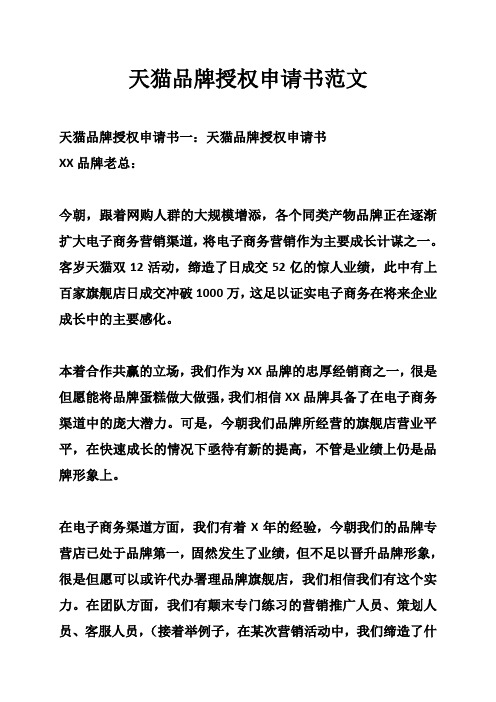 天猫品牌授权申请书范文

天猫品牌授权申请书一：天猫品牌授权申请书
XX 品牌老总：

今朝，跟着网购人群的大规模增添，各个同类产物品牌正在逐渐扩大电子商务营销渠道，将电子商务营销作为主要成长计谋之一。客岁天猫双 12 活动，缔造了日成交 52 亿的惊人业绩，此中有上百家旗舰店日成交冲破 1000 万，这足以证实电子商务在将来企业成长中的主要感化。

本着合作共赢的立场，我们作为 XX 品牌的忠厚经销商之一，很是但愿能将品牌蛋糕做大做强，我们相信 XX 品牌具备了在电子商务渠道中的庞大潜力。可是，今朝我们品牌所经营的旗舰店营业平平，在快速成长的情况下亟待有新的提高，不管是业绩上仍是品牌形象上。

在电子商务渠道方面，我们有着 X 年的经验，今朝我们的品牌专营店已处于品牌第一，固然发生了业绩，但不足以晋升品牌形象，很是但愿可以或许代办署理品牌旗舰店，我们相信我们有这个实力。在团队方面，我们有颠末专门练习的营销推广人员、策划人员、客服人员，（接着举例子，在某次营销活动中，我们缔造了什